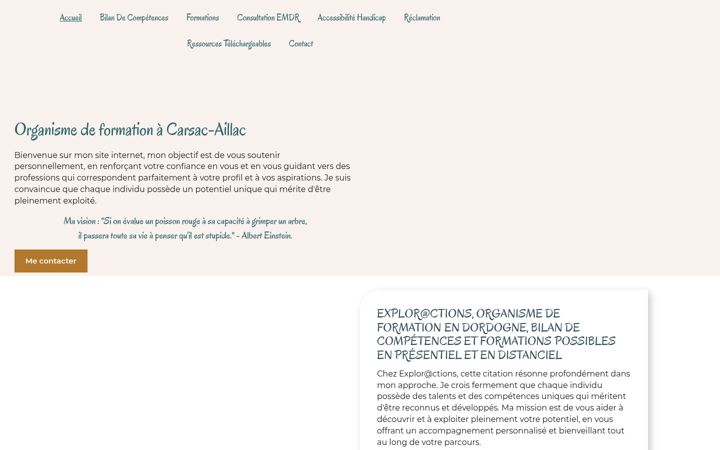 Accueil Bilan De Compétences Formations Consultation EMDR Accessibilité Handicap Réclamation

Ressources Téléchargeables Contact

Organisme de formation à Carsac-Aillac

Bienvenue sur mon site internet, mon objectif est de vous soutenir personnellement, en renforçant votre confiance en vous et en vous guidant vers des professions qui correspondent parfaitement à votre profil et à vos aspirations. Je suis convaincue que chaque individu possède un potentiel unique qui mérite d'être pleinement exploité.

Ma vision : "Si on évalue un poisson rouge à sa capacité à grimper un arbre, il passera toute sa vie à penser qu'il est stupide." - Albert Einstein.

Me contacter

EXPLOR@CTIONS, ORGANISME DE FORMATION EN DORDOGNE, BILAN DE COMPÉTENCES ET FORMATIONS POSSIBLES EN PRÉSENTIEL ET EN DISTANCIEL

Chez Explor@ctions, cette citation résonne profondément dans mon approche. Je crois fermement que chaque individu possède des talents et des compétences uniques qui méritent d'être reconnus et développés. Ma mission est de vous aider à découvrir et à exploiter pleinement votre potentiel, en vous offrant un accompagnement personnalisé et bienveillant tout au long de votre parcours.